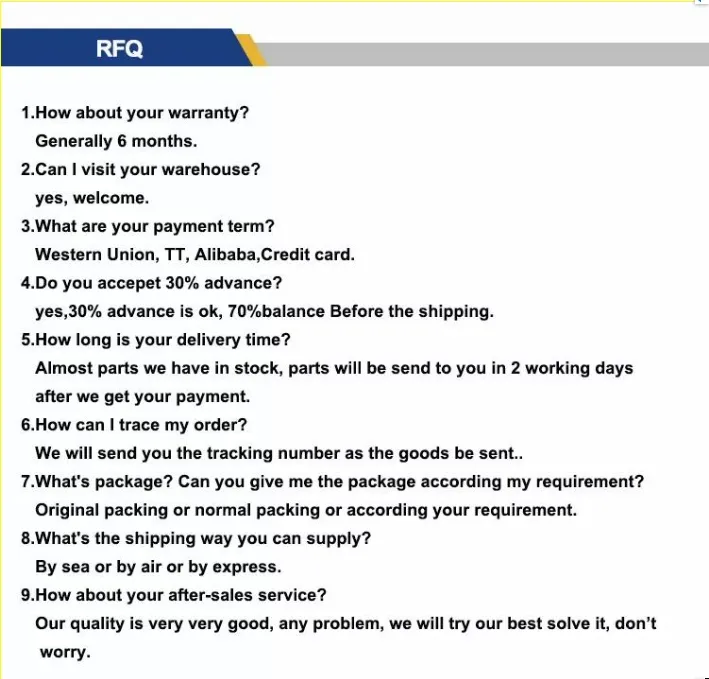 RFQ

1.How about your warranty?
Generally 6 months.
2.Can I visit your warehouse?
yes, welcome.
3.What are your payment term?
Western Union, TT, Alibaba,Credit card.
4.Do you accepet 30% advance?
yes,30% advance is ok, 70%balance Before the shipping.
5.How long is your delivery time?
Almost parts we have in stock, parts will be send to you in 2 working days after we get your payment.
6.How can I trace my order?
We will send you the tracking number as the goods be sent..
7.What's package? Can you give me the package according my requirement?
Original packing or normal packing or according your requirement.
8.What's the shipping way you can supply?
By sea or by air or by express.
9.How about your after-sales service?
Our quality is very very good, any problem, we will try our best solve it, don't worry.